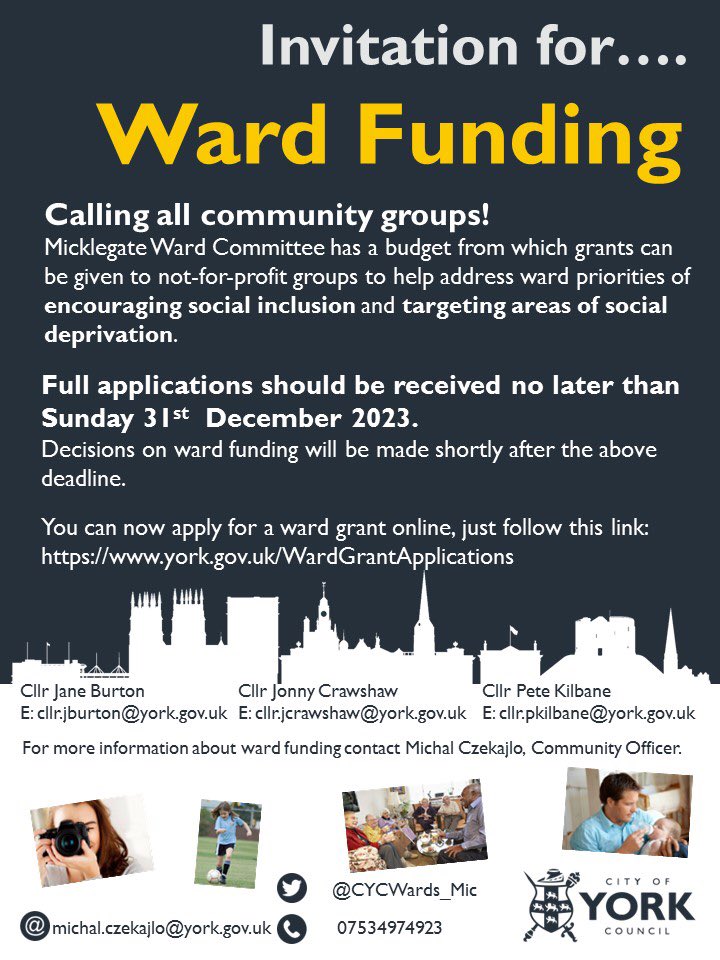 Invitation for….

Ward Funding

Calling all community groups!
Micklegate Ward Committee has a budget from which grants can be given to not-for-profit groups to help address ward priorities of encouraging social inclusion and targeting areas of social deprivation.

Full applications should be received no later than Sunday 31$^{st}$ December 2023.
Decisions on ward funding will be made shortly after the above deadline.

You can now apply for a ward grant online, just follow this link: https://www.york.gov.uk/WardGrantApplications

Cllr Jane Burton
E: cllr.jburton@york.gov.uk

Cllr Jonny Crawshaw
E: cllr.jcrawshaw@york.gov.uk

Cllr Pete Kilbane
E: cllr.pkilbane@york.gov.uk

For more information about ward funding contact Michal Czekajlo, Community Officer.

@CYCWards_Mic

michal.czekajlo@york.gov.uk

07534974923

CITY OF YORK COUNCIL